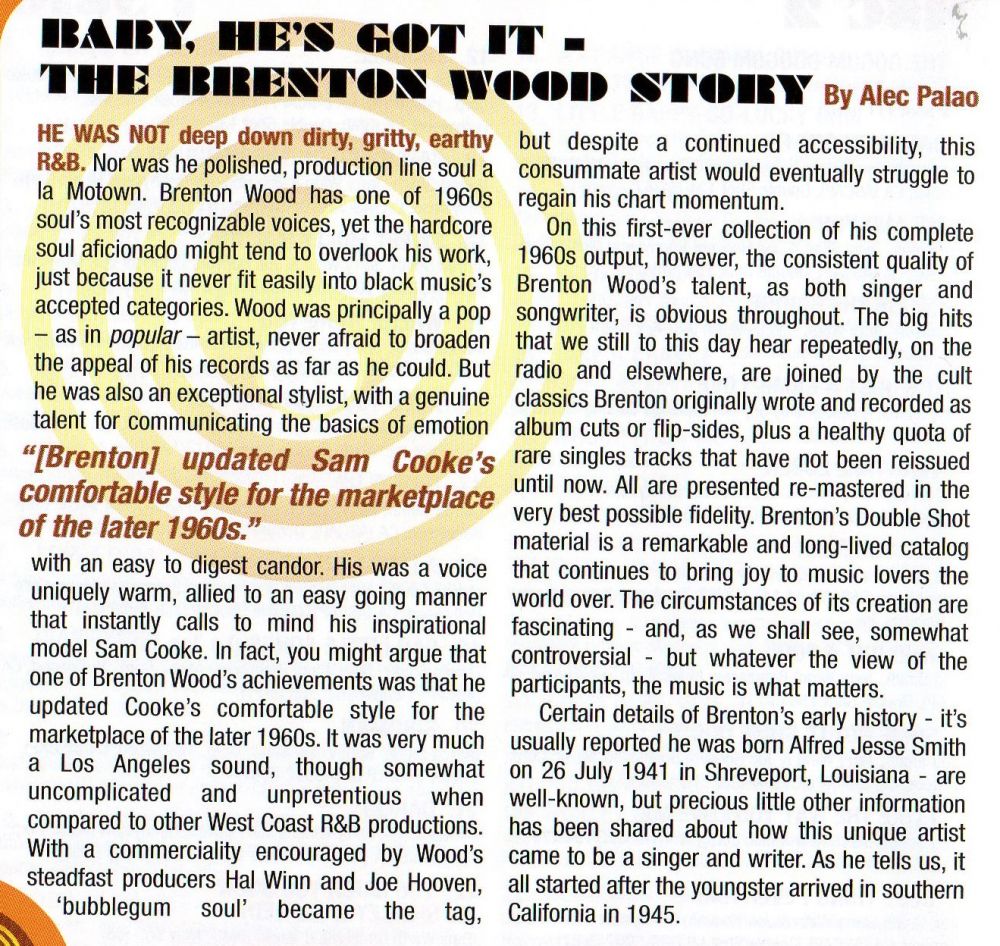 BABY, HE'S GOT IT -
THE BRENTON WOOD STORY By Alec Palao

HE WAS NOT deep down dirty, gritty, earthy R&B. Nor was he polished, production line soul a la Motown. Brenton Wood has one of 1960s soul's most recognizable voices, yet the hardcore soul aficionado might tend to overlook his work, just because it never fit easily into black music's accepted categories. Wood was principally a pop – as in popular – artist, never afraid to broaden the appeal of his records as far as he could. But he was also an exceptional stylist, with a genuine talent for communicating the basics of emotion

"[Brenton] updated Sam Cooke's comfortable style for the marketplace of the later 1960s."

with an easy to digest candor. His was a voice uniquely warm, allied to an easy going manner that instantly calls to mind his inspirational model Sam Cooke. In fact, you might argue that one of Brenton Wood's achievements was that he updated Cooke's comfortable style for the marketplace of the later 1960s. It was very much a Los Angeles sound, though somewhat uncomplicated and unpretentious when compared to other West Coast R&B productions. With a commerciality encouraged by Wood's steadfast producers Hal Winn and Joe Hooven, 'bubblegum soul' became the tag, but despite a continued accessibility, this consummate artist would eventually struggle to regain his chart momentum.

On this first-ever collection of his complete 1960s output, however, the consistent quality of Brenton Wood's talent, as both singer and songwriter, is obvious throughout. The big hits that we still to this day hear repeatedly, on the radio and elsewhere, are joined by the cult classics Brenton originally wrote and recorded as album cuts or flip-sides, plus a healthy quota of rare singles tracks that have not been reissued until now. All are presented re-mastered in the very best possible fidelity. Brenton's Double Shot material is a remarkable and long-lived catalog that continues to bring joy to music lovers the world over. The circumstances of its creation are fascinating - and, as we shall see, somewhat controversial - but whatever the view of the participants, the music is what matters.

Certain details of Brenton's early history - it's usually reported he was born Alfred Jesse Smith on 26 July 1941 in Shreveport, Louisiana - are well-known, but precious little other information has been shared about how this unique artist came to be a singer and writer. As he tells us, it all started after the youngster arrived in southern California in 1945.